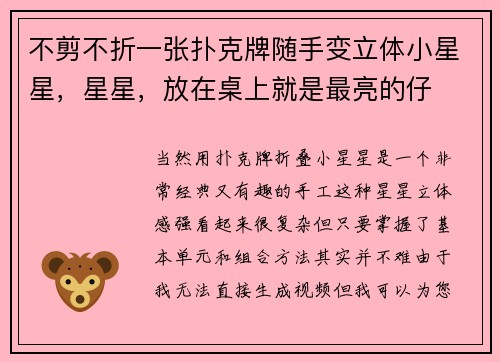 不剪不折一张扑克牌随手变立体小星星，星星，放在桌上就是最亮的仔

当然用扑克牌折叠小星星是一个非常经典又有趣的手工这种星星立体感强看起来很复杂但只要掌握了基本单元和组合方法其实并不难由于我无法直接生成视频但我可以为您